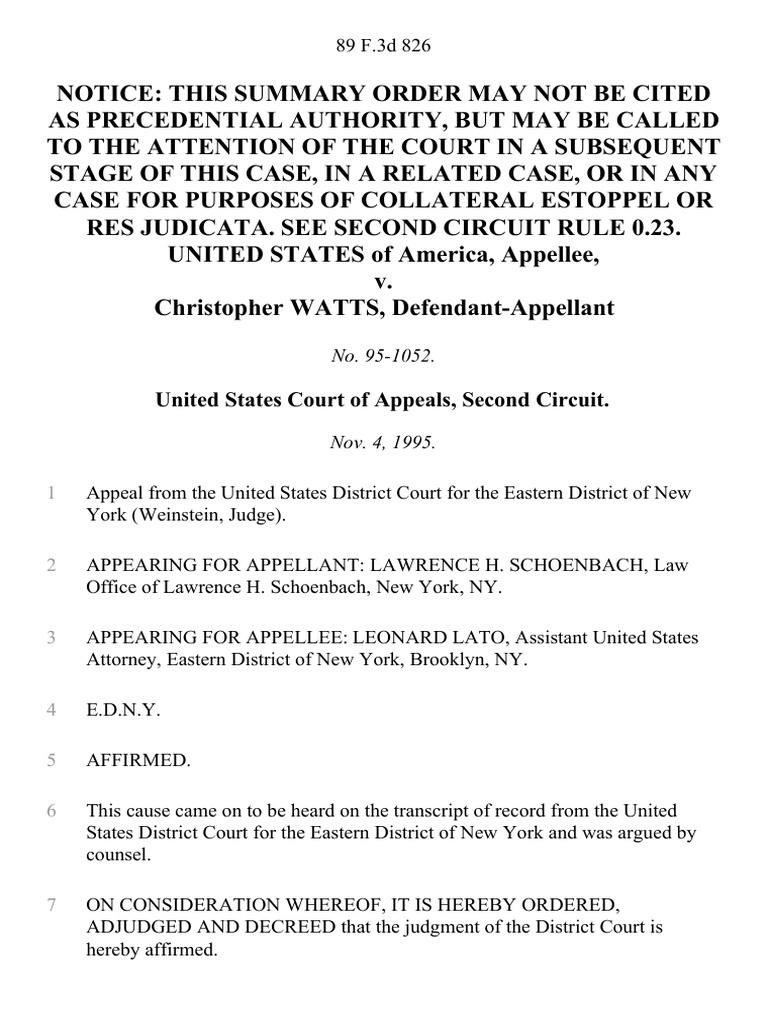 89 F.3d 826

NOTICE: THIS SUMMARY ORDER MAY NOT BE CITED AS PRECEDENTIAL AUTHORITY, BUT MAY BE CALLED TO THE ATTENTION OF THE COURT IN A SUBSEQUENT STAGE OF THIS CASE, IN A RELATED CASE, OR IN ANY CASE FOR PURPOSES OF COLLATERAL ESTOPPEL OR RES JUDICATA. SEE SECOND CIRCUIT RULE 0.23.
UNITED STATES of America, Appellee,
v.
Christopher WATTS, Defendant-Appellant

No. 95-1052.

United States Court of Appeals, Second Circuit.

Nov. 4, 1995.

1 Appeal from the United States District Court for the Eastern District of New York (Weinstein, Judge).

2 APPEARING FOR APPELLANT: LAWRENCE H. SCHOENBACH, Law Office of Lawrence H. Schoenbach, New York, NY.

3 APPEARING FOR APPELLEE: LEONARD LATO, Assistant United States Attorney, Eastern District of New York, Brooklyn, NY.

4 E.D.N.Y.

5 AFFIRMED.

6 This cause came on to be heard on the transcript of record from the United States District Court for the Eastern District of New York and was argued by counsel.

7 ON CONSIDERATION WHEREOF, IT IS HEREBY ORDERED, ADJUDGED AND DECREED that the judgment of the District Court is hereby affirmed.